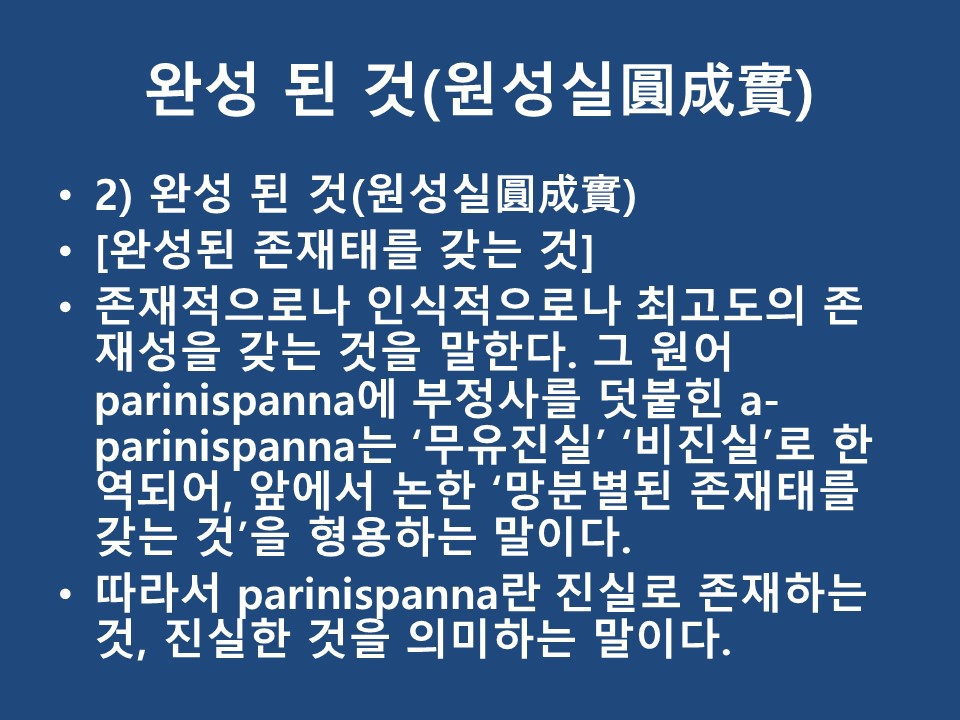 완성 된 것(원성실圓成實)

• 2) 완성 된 것(원성실圓成實)
• [완성된 존재태를 갖는 것]
• 존재적으로나 인식적으로나 최고도의 존재성을 갖는 것을 말한다. 그 원어 parinispanna에 부정사를 덧붙힌 a-parinispanna는 '무유진실' '비진실'로 한역되어, 앞에서 논한 '망분별된 존재태를 갖는 것'을 형용하는 말이다.
• 따라서 parinispanna란 진실로 존재하는 것, 진실한 것을 의미하는 말이다.